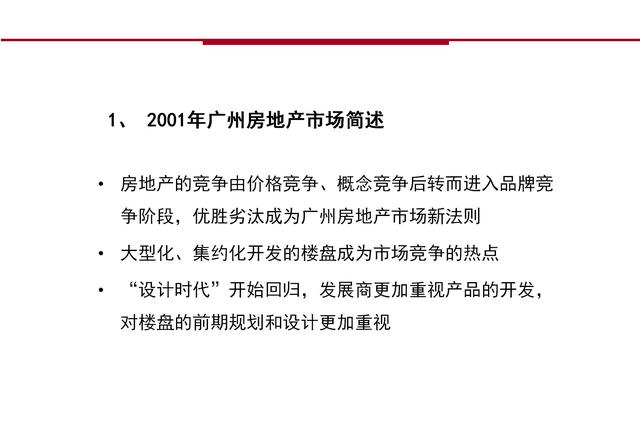 1、 2001年广州房地产市场简述

• 房地产的竞争由价格竞争、概念竞争后转而进入品牌竞争阶段，优胜劣汰成为广州房地产市场新法则

• 大型化、集约化开发的楼盘成为市场竞争的热点

• “设计时代”开始回归，发展商更加重视产品的开发，对楼盘的前期规划和设计更加重视